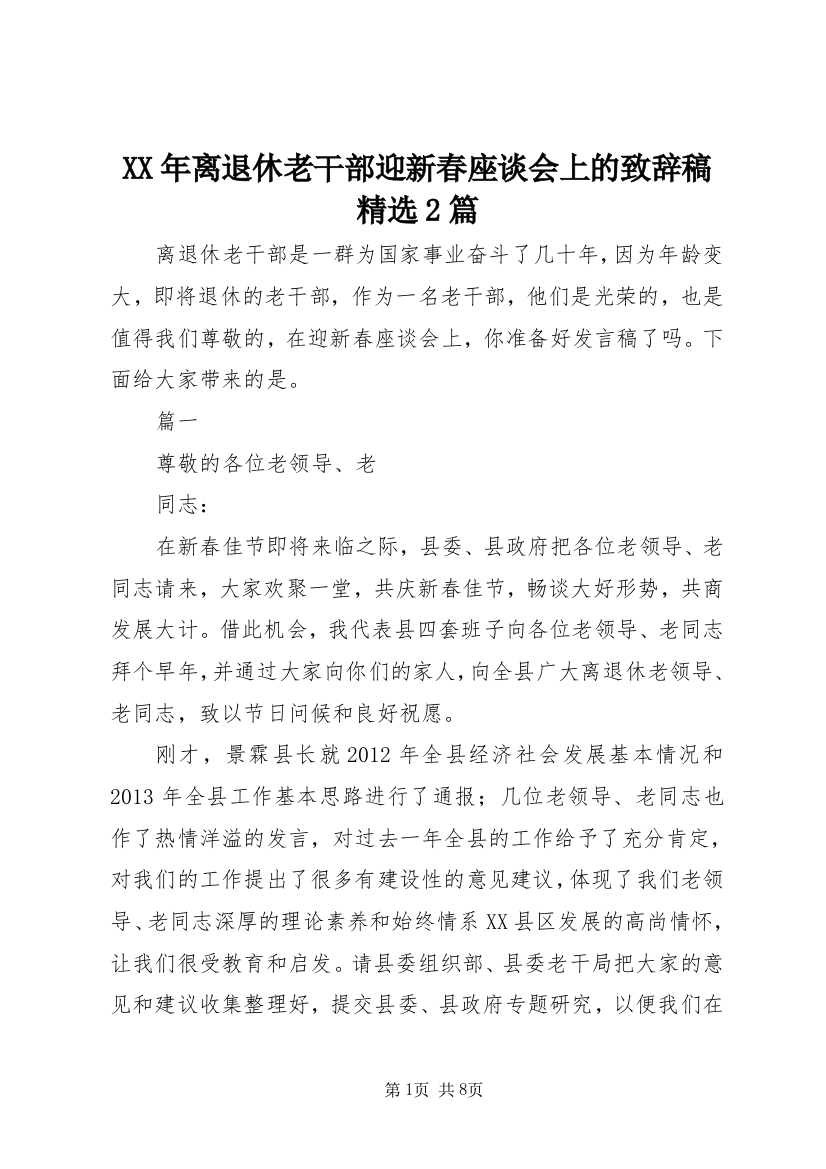 XX年离退休老干部迎新春座谈会上的致辞稿精选2篇

离退休老干部是一群为国家事业奋斗了几十年，因为年龄变大，即将退休的老干部，作为一名老干部，他们是光荣的，也是值得我们尊敬的，在迎新春座谈会上，你准备好发言稿了吗。下面给大家带来的是。

篇一

尊敬的各位老领导、老

同志：

在新春佳节即将来临之际，县委、县政府把各位老领导、老同志请来，大家欢聚一堂，共庆新春佳节，畅谈大好形势，共商发展大计。借此机会，我代表县四套班子向各位老领导、老同志拜个早年，并通过大家向你们的家人，向全县广大离退休老领导、老同志，致以节日问候和良好祝愿。

刚才，景霖县长就2012年全县经济社会发展基本情况和2013年全县工作基本思路进行了通报；几位老领导、老同志也作了热情洋溢的发言，对过去一年全县的工作给予了充分肯定，对我们的工作提出了很多有建设性的意见建议，体现了我们老领导、老同志深厚的理论素养和始终情系XX县区发展的高尚情怀，让我们很受教育和启发。请县委组织部、县委老干局把大家的意见和建议收集整理好，提交县委、县政府专题研究，以便我们在

第1页 共8页